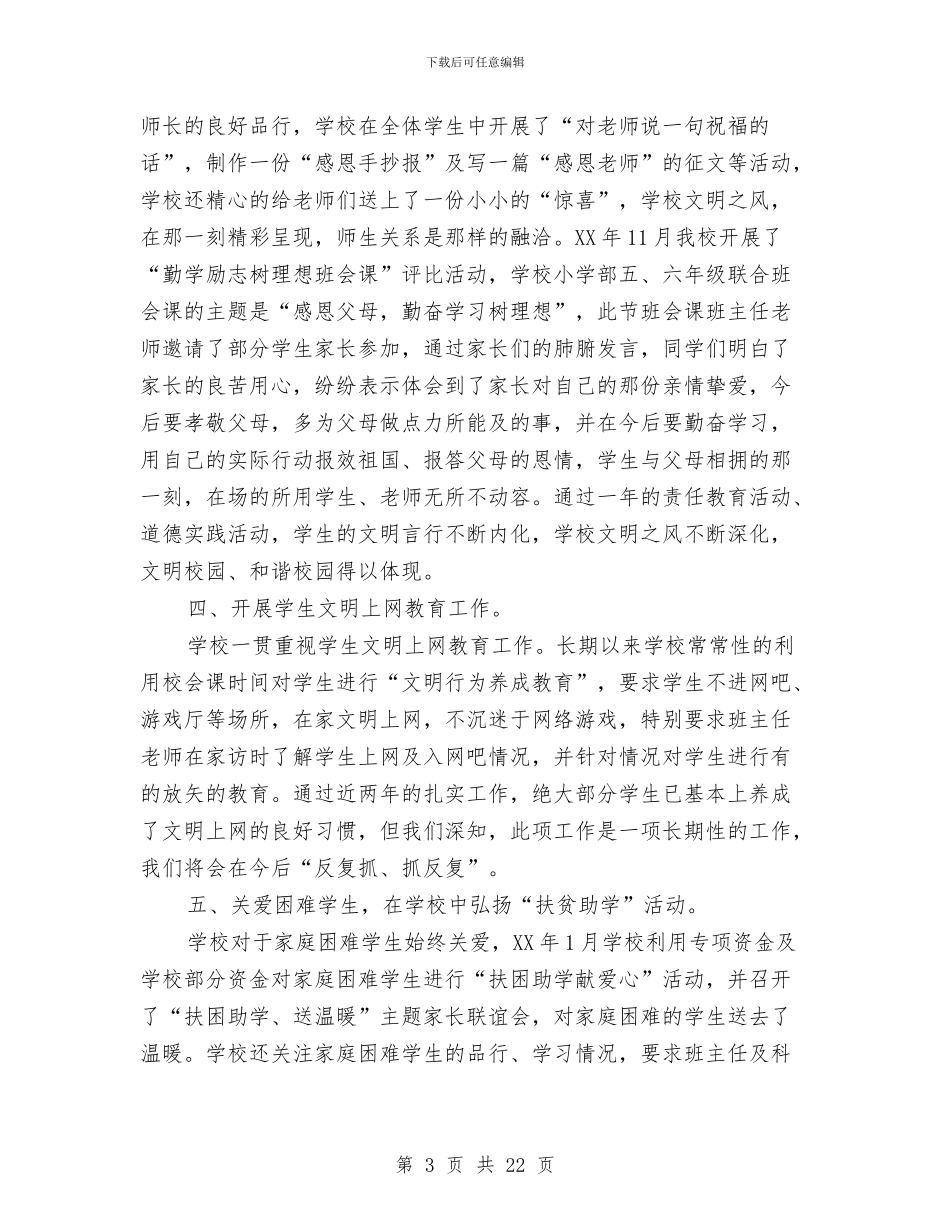 下载后可任意编辑

师长的良好品行，学校在全体学生中开展了“对老师说一句祝福的话”，制作一份“感恩手抄报”及写一篇“感恩老师”的征文等活动，学校还精心的给老师们送上了一份小小的“惊喜”，学校文明之风，在那一刻精彩呈现，师生关系是那样的融洽。XX 年 11 月我校开展了“勤学励志树理想班会课”评比活动，学校小学部五、六年级联合班会课的主题是“感恩父母，勤奋学习树理想”，此节班会课班主任老师邀请了部分学生家长参加，通过家长们的肺腑发言，同学们明白了家长的良苦用心，纷纷表示体会到了家长对自己的那份亲情挚爱，今后要孝敬父母，多为父母做点力所能及的事，并在今后要勤奋学习，用自己的实际行动报效祖国、报答父母的恩情，学生与父母相拥的那一刻，在场的所用学生、老师无所不动容。通过一年的责任教育活动、道德实践活动，学生的文明言行不断内化，学校文明之风不断深化，文明校园、和谐校园得以体现。

四、开展学生文明上网教育工作。

学校一贯重视学生文明上网教育工作。长期以来学校常常性的利用校会课时间对学生进行“文明行为养成教育”，要求学生不进网吧、游戏厅等场所，在家文明上网，不沉迷于网络游戏，特别要求班主任老师在家访时了解学生上网及入网吧情况，并针对情况对学生进行有的放矢的教育。通过近两年的扎实工作，绝大部分学生已基本上养成了文明上网的良好习惯，但我们深知，此项工作是一项长期性的工作，我们将会在今后“反复抓、抓反复”。

五、关爱困难学生，在学校中弘扬“扶贫助学”活动。

学校对于家庭困难学生始终关爱，XX 年 1 月学校利用专项资金及学校部分资金对家庭困难学生进行“扶困助学献爱心”活动，并召开了“扶困助学、送温暖”主题家长联谊会，对家庭困难的学生送去了温暖。学校还关注家庭困难学生的品行、学习情况，要求班主任及科

第 3 页 共 22 页